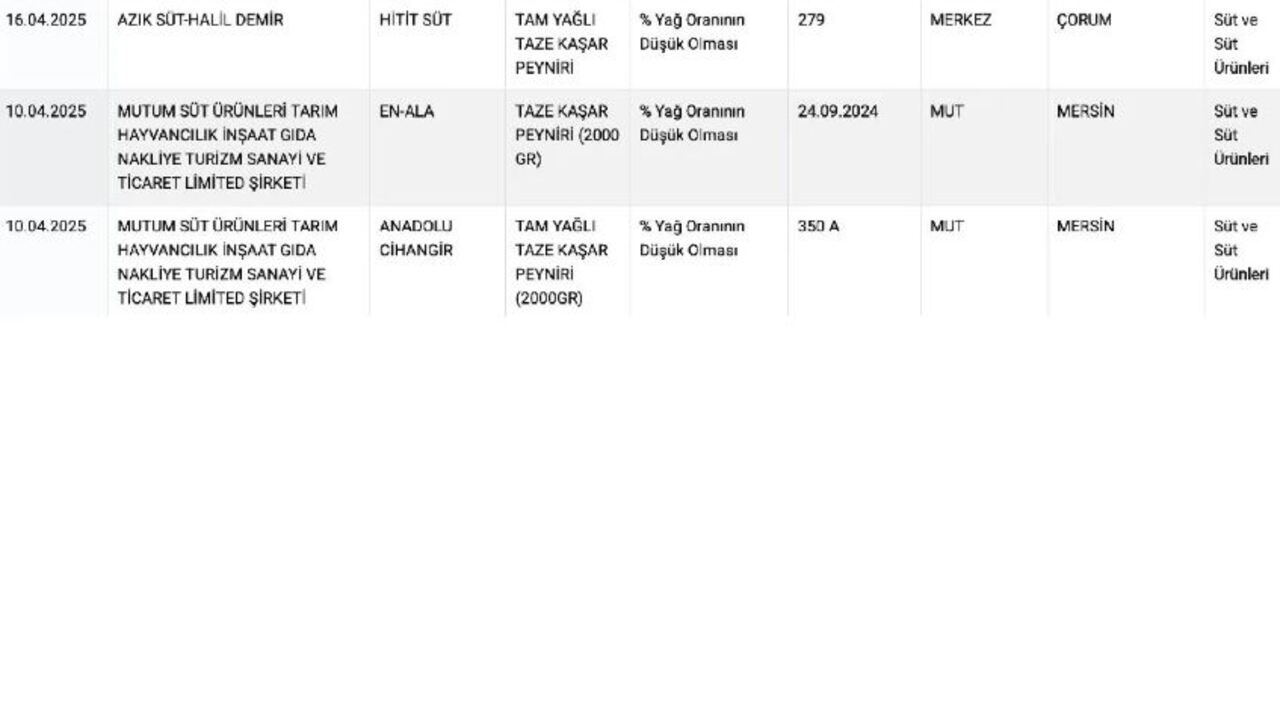 | | | | | | | | | |
|---|---|---|---|---|---|---|---|---|
| 16.04.2025 | AZIK SÜT-HALİL DEMİR | HİTİT SÜT | TAM YAĞLI TAZE KAŞAR PEYNİRİ | % Yağ Oranının Düşük Olması | 279 | MERKEZ | ÇORUM | Süt ve Süt Ürünleri |
| 10.04.2025 | MUTUM SÜT ÜRÜNLERİ TARIM HAYVANCILIK İNŞAAT GIDA NAKLİYE TURİZM SANAYİ VE TİCARET LİMİTED ŞİRKETİ | EN-ALA | TAZE KAŞAR PEYNİRİ (2000 GR) | % Yağ Oranının Düşük Olması | 24.09.2024 | MUT | MERSİN | Süt ve Süt Ürünleri |
| 10.04.2025 | MUTUM SÜT ÜRÜNLERİ TARIM HAYVANCILIK İNŞAAT GIDA NAKLİYE TURİZM SANAYİ VE TİCARET LİMİTED ŞİRKETİ | ANADOLU CİHANGİR | TAM YAĞLI TAZE KAŞAR PEYNİRİ (2000GR) | % Yağ Oranının Düşük Olması | 350 A | MUT | MERSİN | Süt ve Süt Ürünleri |